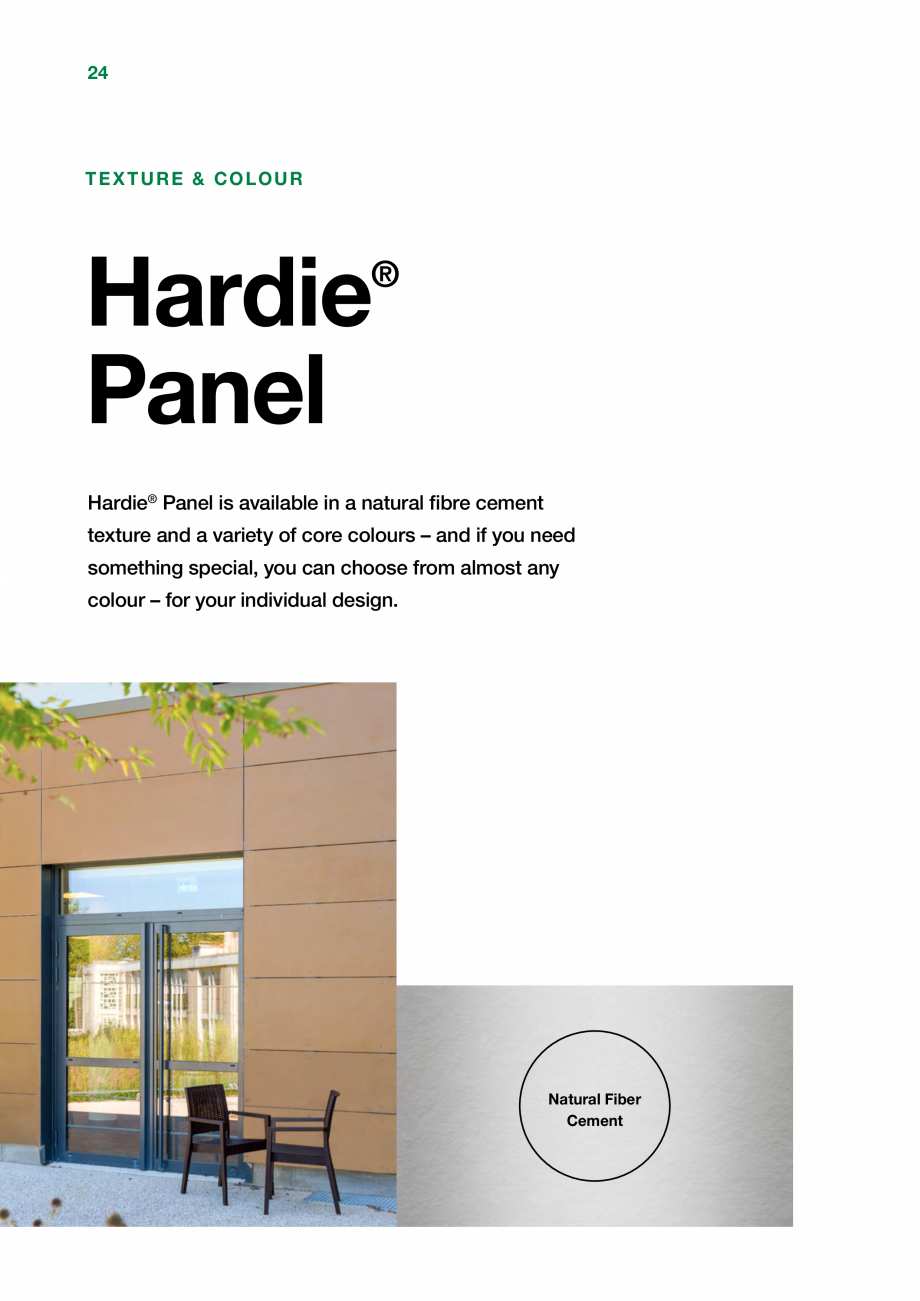 24

TEXTURE & COLOUR

Hardie®
Panel

Hardie® Panel is available in a natural fibre cement texture and a variety of core colours – and if you need something special, you can choose from almost any colour – for your individual design.

Natural Fiber Cement